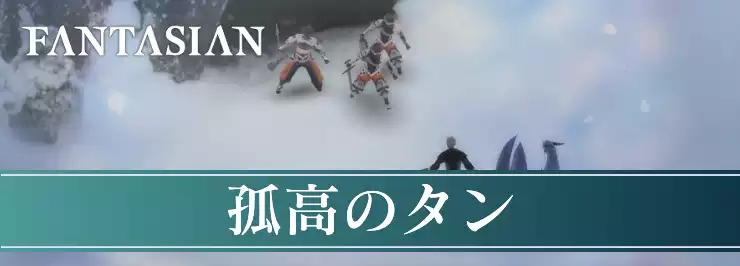 FANTASIAN

孤高のタン